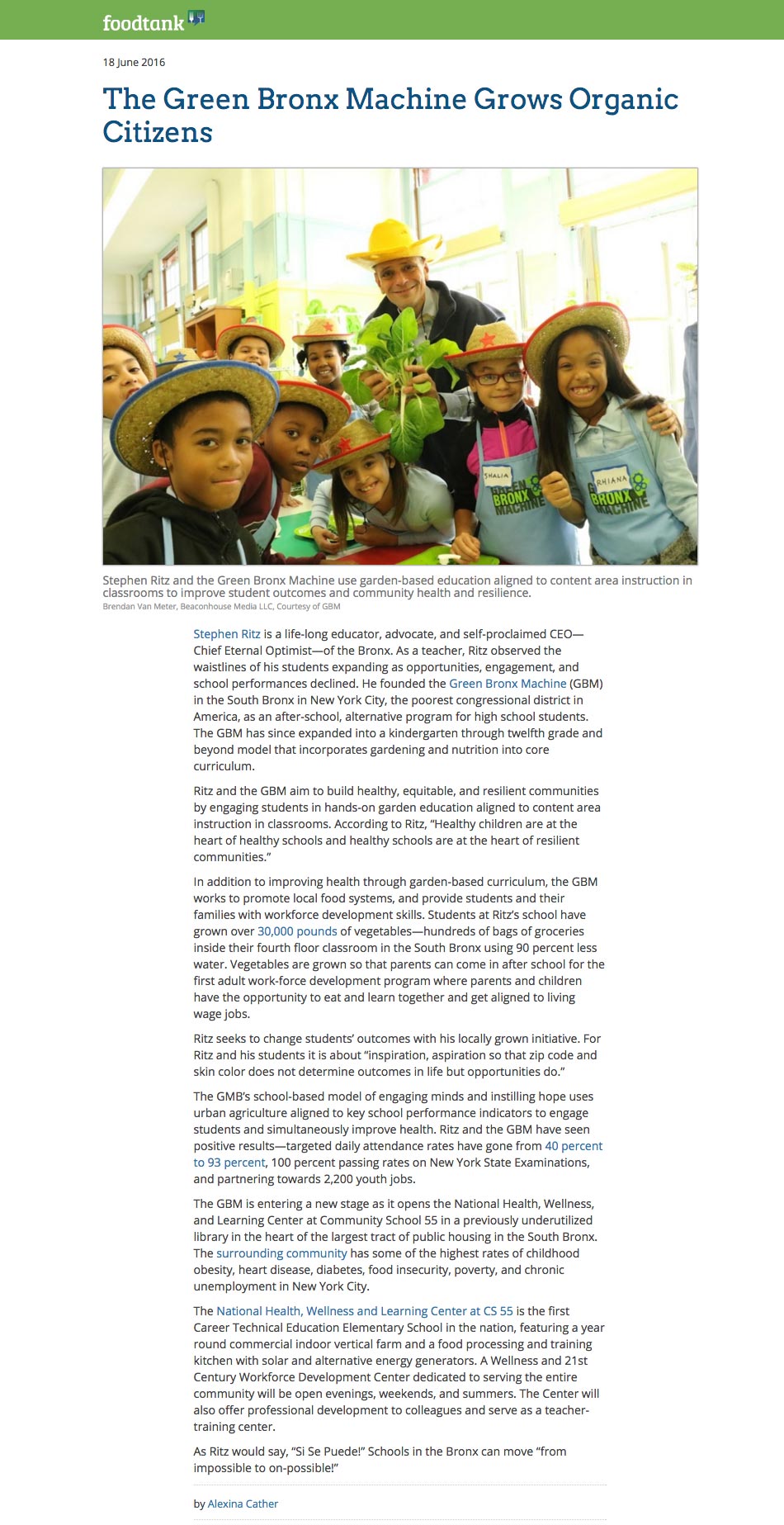 foodtank

18 June 2016

The Green Bronx Machine Grows Organic Citizens

SHALIA GREEN BRONX MACHINE

RHIANA GREEN BRONX MACHINE

Stephen Ritz and the Green Bronx Machine use garden-based education aligned to content area instruction in classrooms to improve student outcomes and community health and resilience.
Brendan Van Meter, Beaconhouse Media LLC, Courtesy of GBM

Stephen Ritz is a life-long educator, advocate, and self-proclaimed CEO—Chief Eternal Optimist—of the Bronx. As a teacher, Ritz observed the waistlines of his students expanding as opportunities, engagement, and school performances declined. He founded the Green Bronx Machine (GBM) in the South Bronx in New York City, the poorest congressional district in America, as an after-school, alternative program for high school students. The GBM has since expanded into a kindergarten through twelfth grade and beyond model that incorporates gardening and nutrition into core curriculum.

Ritz and the GBM aim to build healthy, equitable, and resilient communities by engaging students in hands-on garden education aligned to content area instruction in classrooms. According to Ritz, "Healthy children are at the heart of healthy schools and healthy schools are at the heart of resilient communities."

In addition to improving health through garden-based curriculum, the GBM works to promote local food systems, and provide students and their families with workforce development skills. Students at Ritz's school have grown over 30,000 pounds of vegetables—hundreds of bags of groceries inside their fourth floor classroom in the South Bronx using 90 percent less water. Vegetables are grown so that parents can come in after school for the first adult work-force development program where parents and children have the opportunity to eat and learn together and get aligned to living wage jobs.

Ritz seeks to change students' outcomes with his locally grown initiative. For Ritz and his students it is about "inspiration, aspiration so that zip code and skin color does not determine outcomes in life but opportunities do."

The GMB's school-based model of engaging minds and instilling hope uses urban agriculture aligned to key school performance indicators to engage students and simultaneously improve health. Ritz and the GBM have seen positive results—targeted daily attendance rates have gone from 40 percent to 93 percent, 100 percent passing rates on New York State Examinations, and partnering towards 2,200 youth jobs.

The GBM is entering a new stage as it opens the National Health, Wellness, and Learning Center at Community School 55 in a previously underutilized library in the heart of the largest tract of public housing in the South Bronx. The surrounding community has some of the highest rates of childhood obesity, heart disease, diabetes, food insecurity, poverty, and chronic unemployment in New York City.

The National Health, Wellness and Learning Center at CS 55 is the first Career Technical Education Elementary School in the nation, featuring a year round commercial indoor vertical farm and a food processing and training kitchen with solar and alternative energy generators. A Wellness and 21st Century Workforce Development Center dedicated to serving the entire community will be open evenings, weekends, and summers. The Center will also offer professional development to colleagues and serve as a teacher-training center.

As Ritz would say, "Si Se Puede!" Schools in the Bronx can move "from impossible to on-possible!"

by Alexina Cather